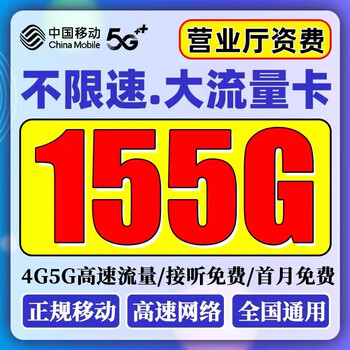 中国移动 China Mobile 5G++

营业厅资费

不限速.大流量卡

155G

4G5G高速流量/接听免费/首月免费

正规移动 高速网络 全国通用